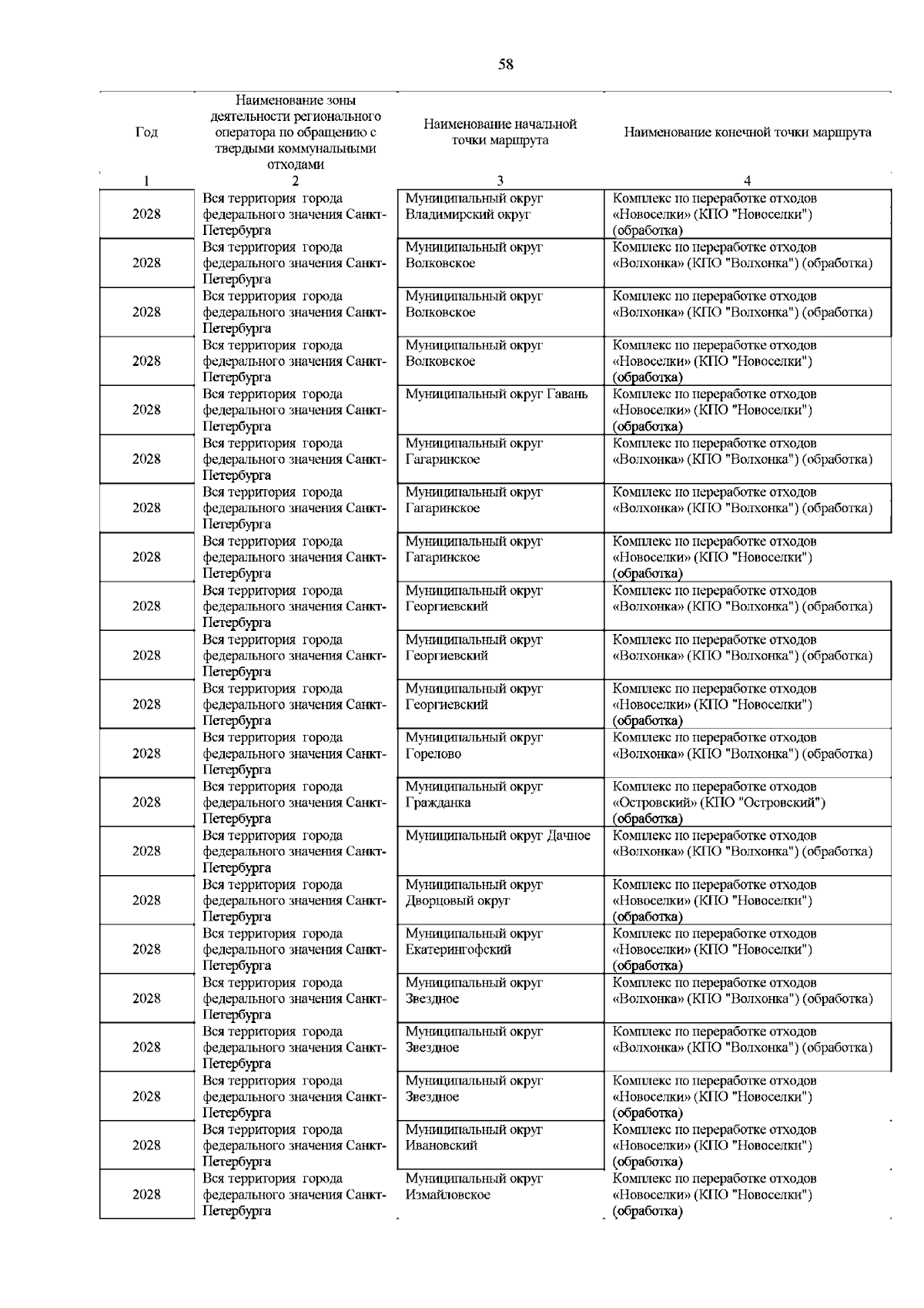 58

| Год | Наименование зоны деятельности регионального оператора по обращению с твердыми коммунальными отходами | Наименование начальной точки маршрута | Наименование конечной точки маршрута |
|---|---|---|---|
| 1 | 2 | 3 | 4 |
| 2028 | Вся территория города федерального значения Санкт-Петербурга | Муниципальный округ Владимирский округ | Комплекс по переработке отходов «Новоселки» (КПО "Новоселки") (обработка) |
| 2028 | Вся территория города федерального значения Санкт-Петербурга | Муниципальный округ Волковское | Комплекс по переработке отходов «Волхонка» (КПО "Волхонка") (обработка) |
| 2028 | Вся территория города федерального значения Санкт-Петербурга | Муниципальный округ Волковское | Комплекс по переработке отходов «Волхонка» (КПО "Волхонка") (обработка) |
| 2028 | Вся территория города федерального значения Санкт-Петербурга | Муниципальный округ Волковское | Комплекс по переработке отходов «Новоселки» (КПО "Новоселки") (обработка) |
| 2028 | Вся территория города федерального значения Санкт-Петербурга | Муниципальный округ Гавань | Комплекс по переработке отходов «Новоселки» (КПО "Новоселки") (обработка) |
| 2028 | Вся территория города федерального значения Санкт-Петербурга | Муниципальный округ Гагаринское | Комплекс по переработке отходов «Волхонка» (КПО "Волхонка") (обработка) |
| 2028 | Вся территория города федерального значения Санкт-Петербурга | Муниципальный округ Гагаринское | Комплекс по переработке отходов «Волхонка» (КПО "Волхонка") (обработка) |
| 2028 | Вся территория города федерального значения Санкт-Петербурга | Муниципальный округ Гагаринское | Комплекс по переработке отходов «Новоселки» (КПО "Новоселки") (обработка) |
| 2028 | Вся территория города федерального значения Санкт-Петербурга | Муниципальный округ Георгиевский | Комплекс по переработке отходов «Волхонка» (КПО "Волхонка") (обработка) |
| 2028 | Вся территория города федерального значения Санкт-Петербурга | Муниципальный округ Георгиевский | Комплекс по переработке отходов «Волхонка» (КПО "Волхонка") (обработка) |
| 2028 | Вся территория города федерального значения Санкт-Петербурга | Муниципальный округ Георгиевский | Комплекс по переработке отходов «Новоселки» (КПО "Новоселки") (обработка) |
| 2028 | Вся территория города федерального значения Санкт-Петербурга | Муниципальный округ Горелово | Комплекс по переработке отходов «Волхонка» (КПО "Волхонка") (обработка) |
| 2028 | Вся территория города федерального значения Санкт-Петербурга | Муниципальный округ Гражданка | Комплекс по переработке отходов «Островский» (КПО "Островский") (обработка) |
| 2028 | Вся территория города федерального значения Санкт-Петербурга | Муниципальный округ Дачное | Комплекс по переработке отходов «Волхонка» (КПО "Волхонка") (обработка) |
| 2028 | Вся территория города федерального значения Санкт-Петербурга | Муниципальный округ Дворцовый округ | Комплекс по переработке отходов «Новоселки» (КПО "Новоселки") (обработка) |
| 2028 | Вся территория города федерального значения Санкт-Петербурга | Муниципальный округ Екатерингофский | Комплекс по переработке отходов «Новоселки» (КПО "Новоселки") (обработка) |
| 2028 | Вся территория города федерального значения Санкт-Петербурга | Муниципальный округ Звездное | Комплекс по переработке отходов «Волхонка» (КПО "Волхонка") (обработка) |
| 2028 | Вся территория города федерального значения Санкт-Петербурга | Муниципальный округ Звездное | Комплекс по переработке отходов «Волхонка» (КПО "Волхонка") (обработка) |
| 2028 | Вся территория города федерального значения Санкт-Петербурга | Муниципальный округ Звездное | Комплекс по переработке отходов «Новоселки» (КПО "Новоселки") (обработка) |
| 2028 | Вся территория города федерального значения Санкт-Петербурга | Муниципальный округ Ивановский | Комплекс по переработке отходов «Новоселки» (КПО "Новоселки") (обработка) |
| 2028 | Вся территория города федерального значения Санкт-Петербурга | Муниципальный округ Измайловское | Комплекс по переработке отходов «Новоселки» (КПО "Новоселки") (обработка) |